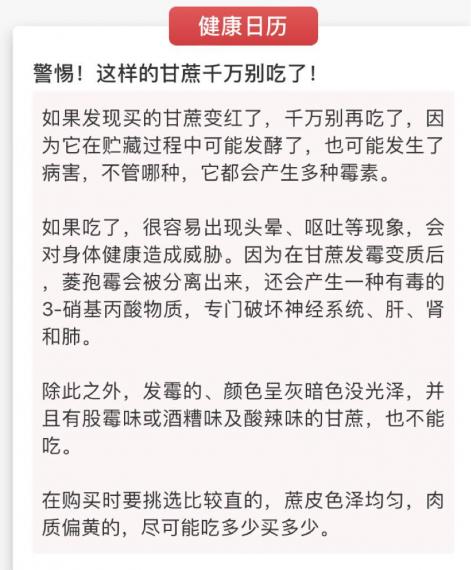 健康日历

警惕！这样的甘蔗千万别吃了！

如果发现买的甘蔗变红了，千万别再吃了，因为它在贮藏过程中可能发酵了，也可能发生了病害，不管哪种，它都会产生多种霉素。

如果吃了，很容易出现头晕、呕吐等现象，会对身体健康造成威胁。因为在甘蔗发霉变质后，菱孢霉会被分离出来，还会产生一种有毒的3-硝基丙酸物质，专门破坏神经系统、肝、肾和肺。

除此之外，发霉的、颜色呈灰暗色没光泽，并且有股霉味或酒糟味及酸辣味的甘蔗，也不能吃。

在购买时要挑选比较直的，蔗皮色泽均匀，肉质偏黄的，尽可能吃多少买多少。